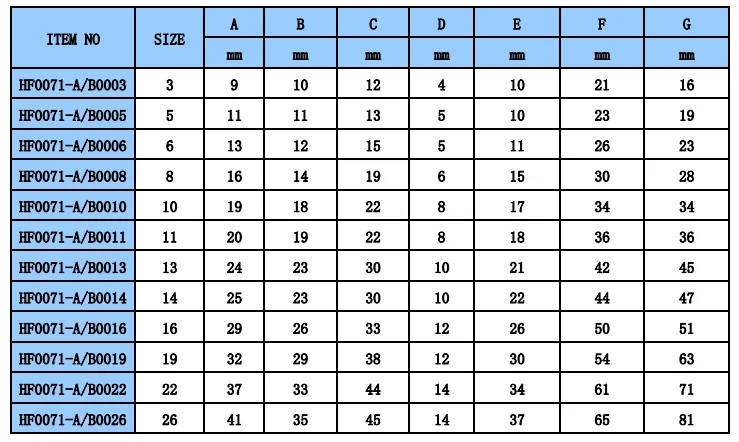 | ITEM NO | SIZE | A | B | C | D | E | F | G |
|---|---|---|---|---|---|---|---|---|
| | | mm | mm | mm | mm | mm | mm | mm |
| HF0071-A/B0003 | 3 | 9 | 10 | 12 | 4 | 10 | 21 | 16 |
| HF0071-A/B0005 | 5 | 11 | 11 | 13 | 5 | 10 | 23 | 19 |
| HF0071-A/B0006 | 6 | 13 | 12 | 15 | 5 | 11 | 26 | 23 |
| HF0071-A/B0008 | 8 | 16 | 14 | 19 | 6 | 15 | 30 | 28 |
| HF0071-A/B0010 | 10 | 19 | 18 | 22 | 8 | 17 | 34 | 34 |
| HF0071-A/B0011 | 11 | 20 | 19 | 22 | 8 | 18 | 36 | 36 |
| HF0071-A/B0013 | 13 | 24 | 23 | 30 | 10 | 21 | 42 | 45 |
| HF0071-A/B0014 | 14 | 25 | 23 | 30 | 10 | 22 | 44 | 47 |
| HF0071-A/B0016 | 16 | 29 | 26 | 33 | 12 | 26 | 50 | 51 |
| HF0071-A/B0019 | 19 | 32 | 29 | 38 | 12 | 30 | 54 | 63 |
| HF0071-A/B0022 | 22 | 37 | 33 | 44 | 14 | 34 | 61 | 71 |
| HF0071-A/B0026 | 26 | 41 | 35 | 45 | 14 | 37 | 65 | 81 |